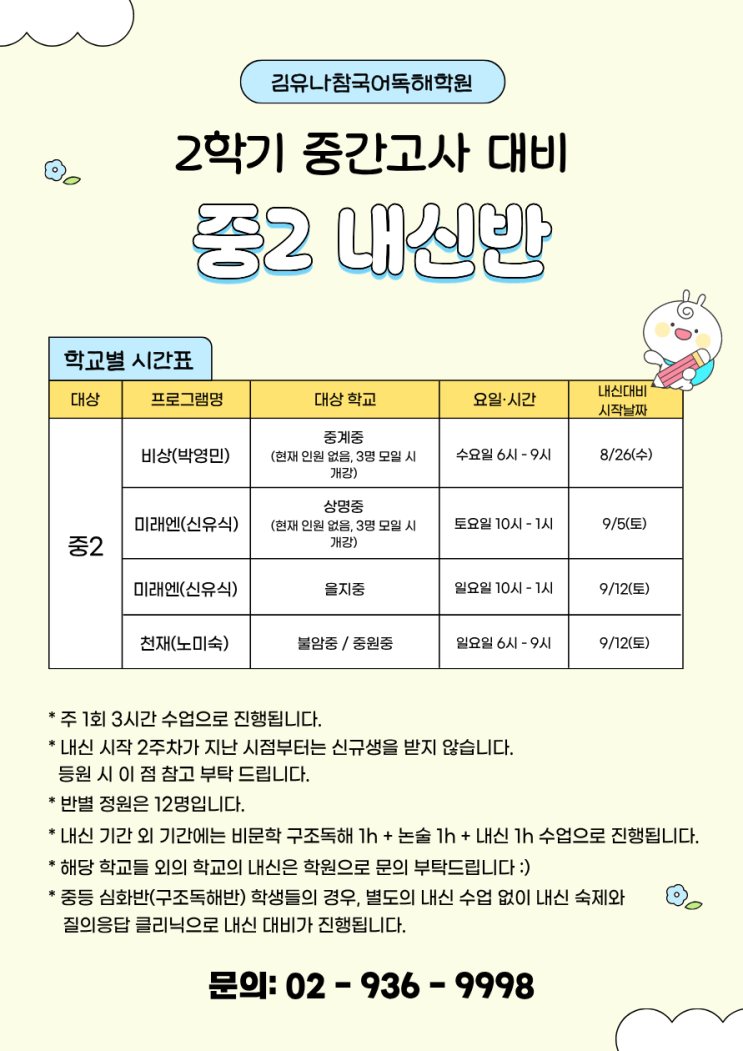 김유나참국어독해학원

2학기 중간고사 대비

중2 내신반

학교별 시간표

| 대상 | 프로그램명 | 대상 학교 | 요일·시간 | 내신대비 시작날짜 |
|---|---|---|---|---|
| 중2 | 비상(박영민) | 중계중 (현재 인원 없음, 3명 모일 시 개강) | 수요일 6시 - 9시 | 8/26(수) |
| | 미래엔(신유식) | 상명중 (현재 인원 없음, 3명 모일 시 개강) | 토요일 10시 - 1시 | 9/5(토) |
| | 미래엔(신유식) | 을지중 | 일요일 10시 - 1시 | 9/12(토) |
| | 천재(노미숙) | 불암중 / 중원중 | 일요일 6시 - 9시 | 9/12(토) |

* 주 1회 3시간 수업으로 진행됩니다.
* 내신 시작 2주차가 지난 시점부터는 신규생을 받지 않습니다. 등원 시 이 점 참고 부탁 드립니다.
* 반별 정원은 12명입니다.
* 내신 기간 외 기간에는 비문학 구조독해 1h + 논술 1h + 내신 1h 수업으로 진행됩니다.
* 해당 학교들 외의 학교의 내신은 학원으로 문의 부탁드립니다 :)
* 중등 심화반(구조독해반) 학생들의 경우, 별도의 내신 수업 없이 내신 숙제와 질의응답 클리닉으로 내신 대비가 진행됩니다.

문의: 02 - 936 - 9998